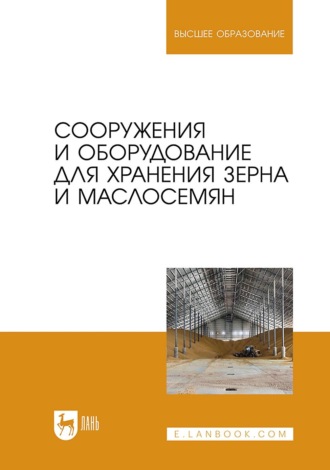 ВЫСШЕЕ ОБРАЗОВАНИЕ

СООРУЖЕНИЯ И ОБОРУДОВАНИЕ ДЛЯ ХРАНЕНИЯ ЗЕРНА И МАСЛОСЕМЯН

ЛАНЬ

E.LANBOOK.COM